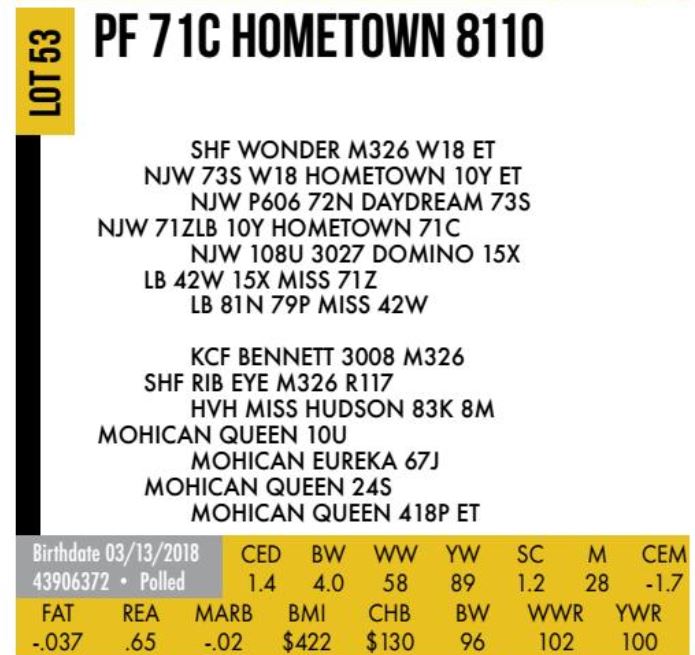 LOT 53

PF 71C HOMETOWN 8110

SHF WONDER M326 W18 ET
NJW 73S W18 HOMETOWN 10Y ET
NJW P606 72N DAYDREAM 73S
NJW 71ZLB 10Y HOMETOWN 71C
NJW 108U 3027 DOMINO 15X
LB 42W 15X MISS 71Z
LB 81N 79P MISS 42W

KCF BENNETT 3008 M326
SHF RIB EYE M326 R117
HVH MISS HUDSON 83K 8M
MOHICAN QUEEN 10U
MOHICAN EUREKA 67J
MOHICAN QUEEN 24S
MOHICAN QUEEN 418P ET

Birthdate 03/13/2018
43906372 • Polled

| CED | BW | WW | YW | SC | M | CEM |
|---|---|---|---|---|---|---|
| 1.4 | 4.0 | 58 | 89 | 1.2 | 28 | -1.7 |

| FAT | REA | MARB | BMI | CHB | BW | WWR | YWR |
|---|---|---|---|---|---|---|---|
| -.037 | .65 | -.02 | $422 | $130 | 96 | 102 | 100 |